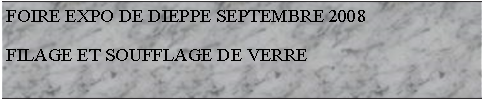 FOIRE EXPO DE DIEPPE SEPTEMBRE 2008

FILAGE ET SOUFFLAGE DE VERRE